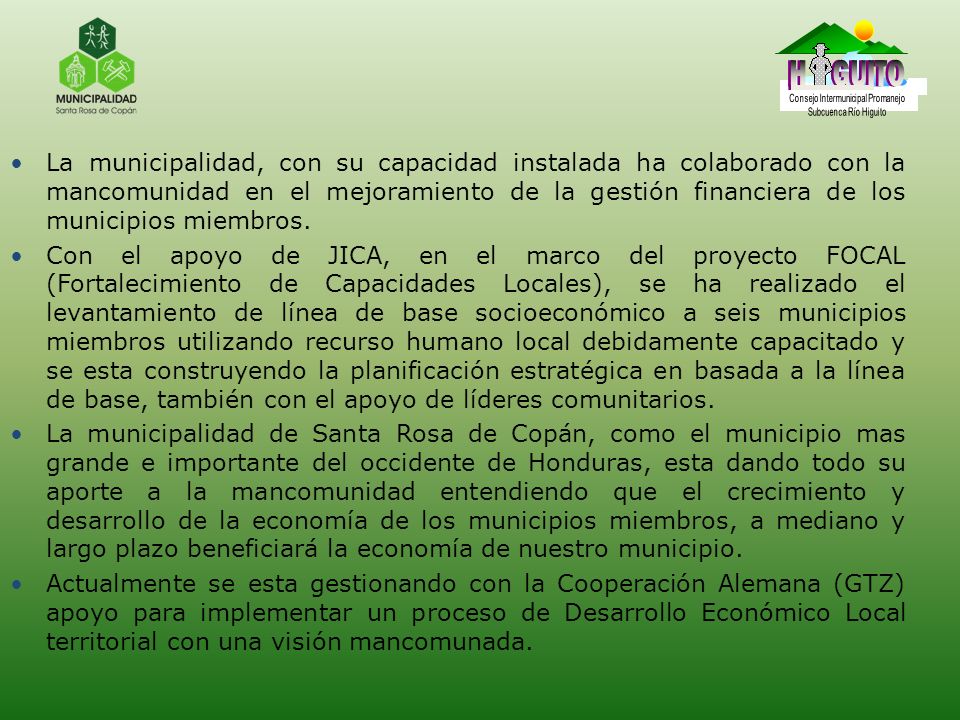 MUNICIPALIDAD
Santa Rosa de Copán

HIGUITO
Consejo Intermunicipal Promanejo Subcuenca Río Higuito

• La municipalidad, con su capacidad instalada ha colaborado con la mancomunidad en el mejoramiento de la gestión financiera de los municipios miembros.

• Con el apoyo de JICA, en el marco del proyecto FOCAL (Fortalecimiento de Capacidades Locales), se ha realizado el levantamiento de línea de base socioeconómico a seis municipios miembros utilizando recurso humano local debidamente capacitado y se esta construyendo la planificación estratégica en basada a la línea de base, también con el apoyo de líderes comunitarios.

• La municipalidad de Santa Rosa de Copán, como el municipio mas grande e importante del occidente de Honduras, esta dando todo su aporte a la mancomunidad entendiendo que el crecimiento y desarrollo de la economía de los municipios miembros, a mediano y largo plazo beneficiará la economía de nuestro municipio.

• Actualmente se esta gestionando con la Cooperación Alemana (GTZ) apoyo para implementar un proceso de Desarrollo Económico Local territorial con una visión mancomunada.